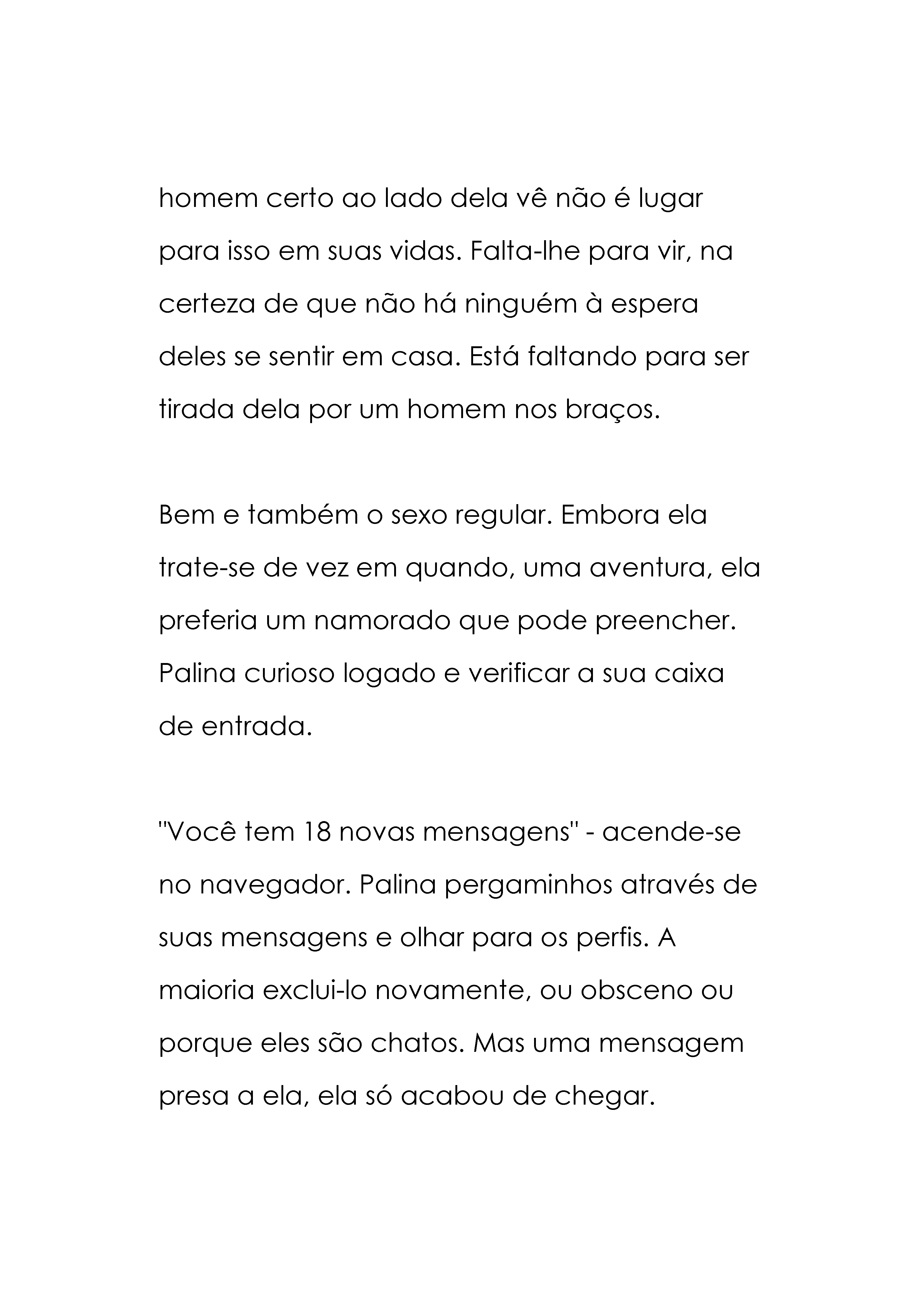 homem certo ao lado dela vê não é lugar para isso em suas vidas. Falta-lhe para vir, na certeza de que não há ninguém à espera deles se sentir em casa. Está faltando para ser tirada dela por um homem nos braços.

Bem e também o sexo regular. Embora ela trate-se de vez em quando, uma aventura, ela preferia um namorado que pode preencher. Palina curioso logado e verificar a sua caixa de entrada.

"Você tem 18 novas mensagens" - acende-se no navegador. Palina pergaminhos através de suas mensagens e olhar para os perfis. A maioria exclui-lo novamente, ou obsceno ou porque eles são chatos. Mas uma mensagem presa a ela, ela só acabou de chegar.